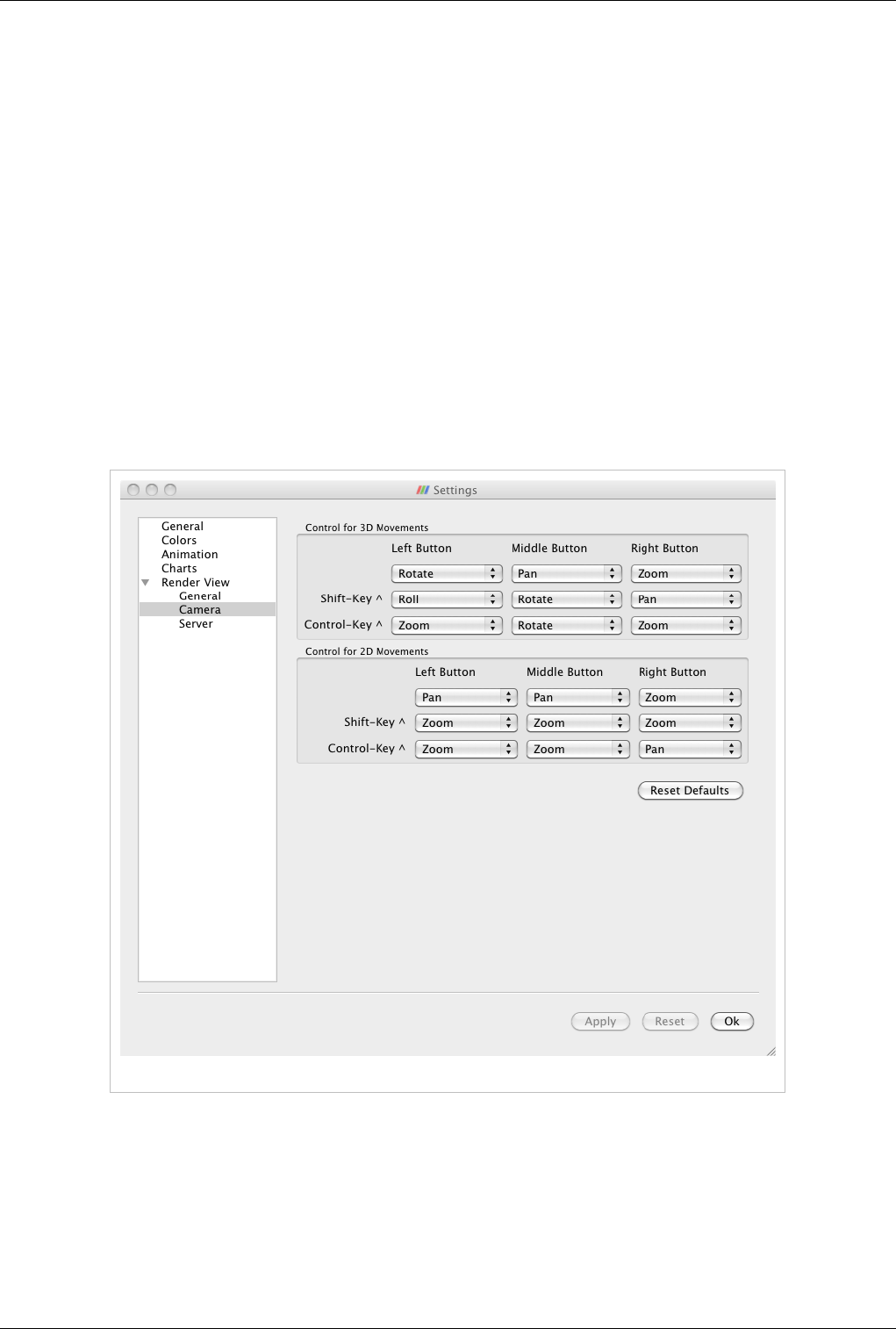 Settings

General
Colors
Animation
Charts
Render View
General
Camera
Server

Control for 3D Movements

| | Left Button | Middle Button | Right Button |
|---|---|---|---|
| | Rotate | Pan | Zoom |
| Shift-Key ^ | Roll | Rotate | Pan |
| Control-Key ^ | Zoom | Rotate | Zoom |

Control for 2D Movements

| | Left Button | Middle Button | Right Button |
|---|---|---|---|
| | Pan | Pan | Zoom |
| Shift-Key ^ | Zoom | Zoom | Zoom |
| Control-Key ^ | Zoom | Zoom | Pan |

Reset Defaults

Apply Reset Ok